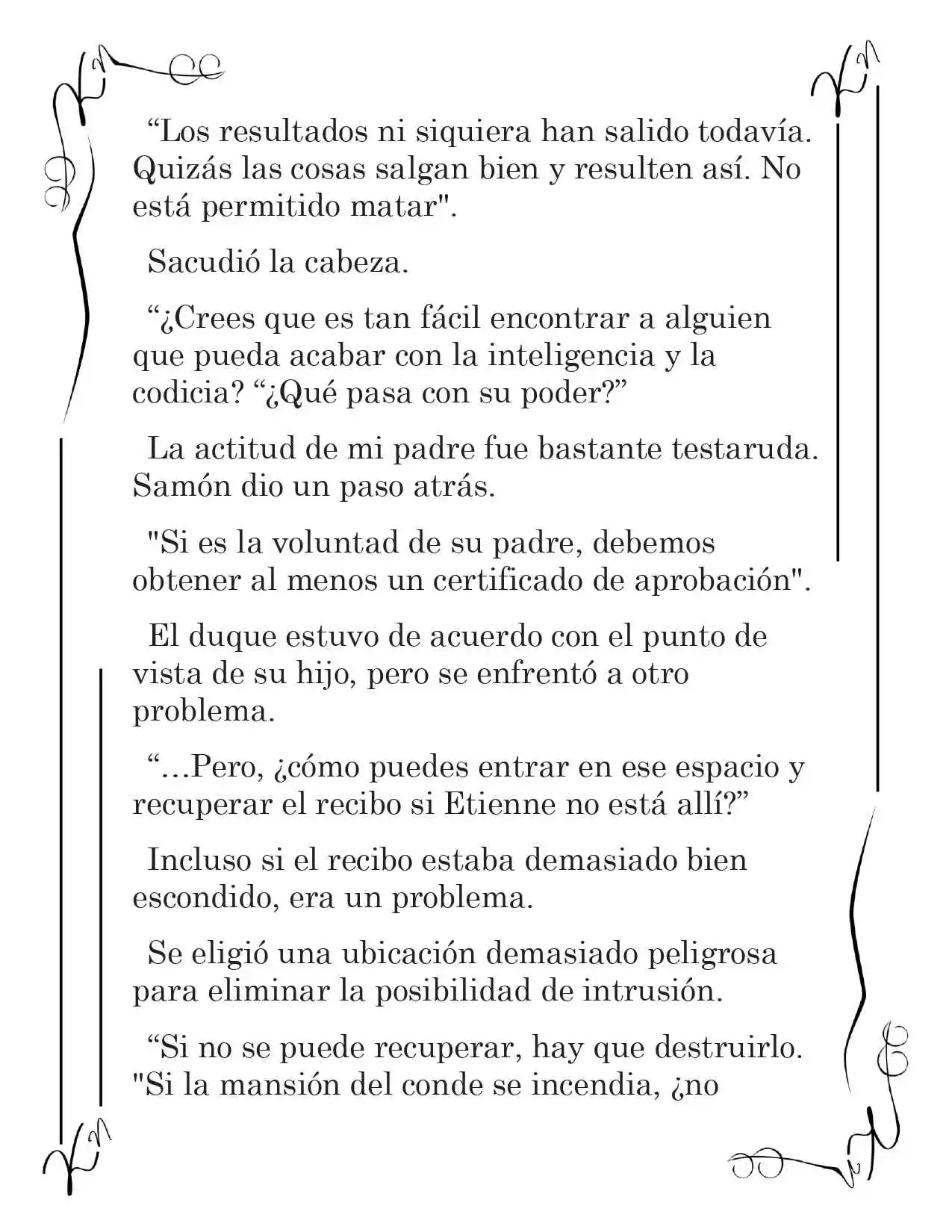 "Los resultados ni siquiera han salido todavía. Quizás las cosas salgan bien y resulten así. No está permitido matar".

Sacudió la cabeza.

"¿Crees que es tan fácil encontrar a alguien que pueda acabar con la inteligencia y la codicia? "¿Qué pasa con su poder?"

La actitud de mi padre fue bastante testaruda. Samón dio un paso atrás.

"Si es la voluntad de su padre, debemos obtener al menos un certificado de aprobación".

El duque estuvo de acuerdo con el punto de vista de su hijo, pero se enfrentó a otro problema.

"...Pero, ¿cómo puedes entrar en ese espacio y recuperar el recibo si Etienne no está allí?"

Incluso si el recibo estaba demasiado bien escondido, era un problema.

Se eligió una ubicación demasiado peligrosa para eliminar la posibilidad de intrusión.

"Si no se puede recuperar, hay que destruirlo. "Si la mansión del conde se incendia, ¿no